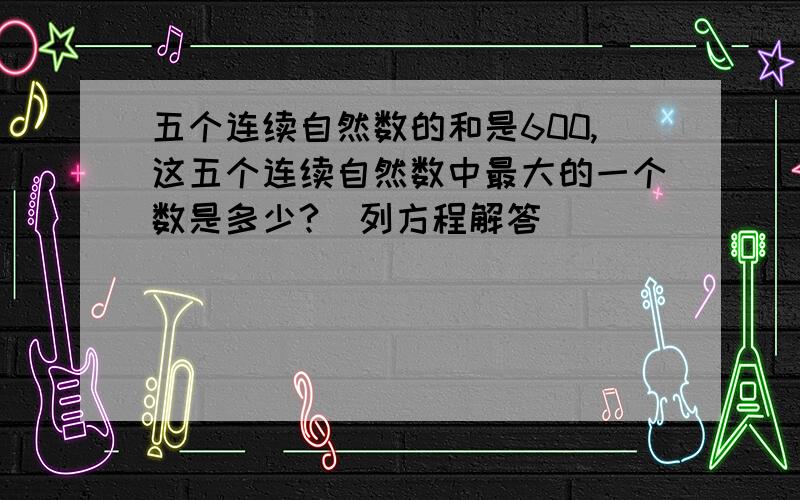 五个连续自然数的和是600,这五个连续自然数中最大的一个数是多少? 列方程解答